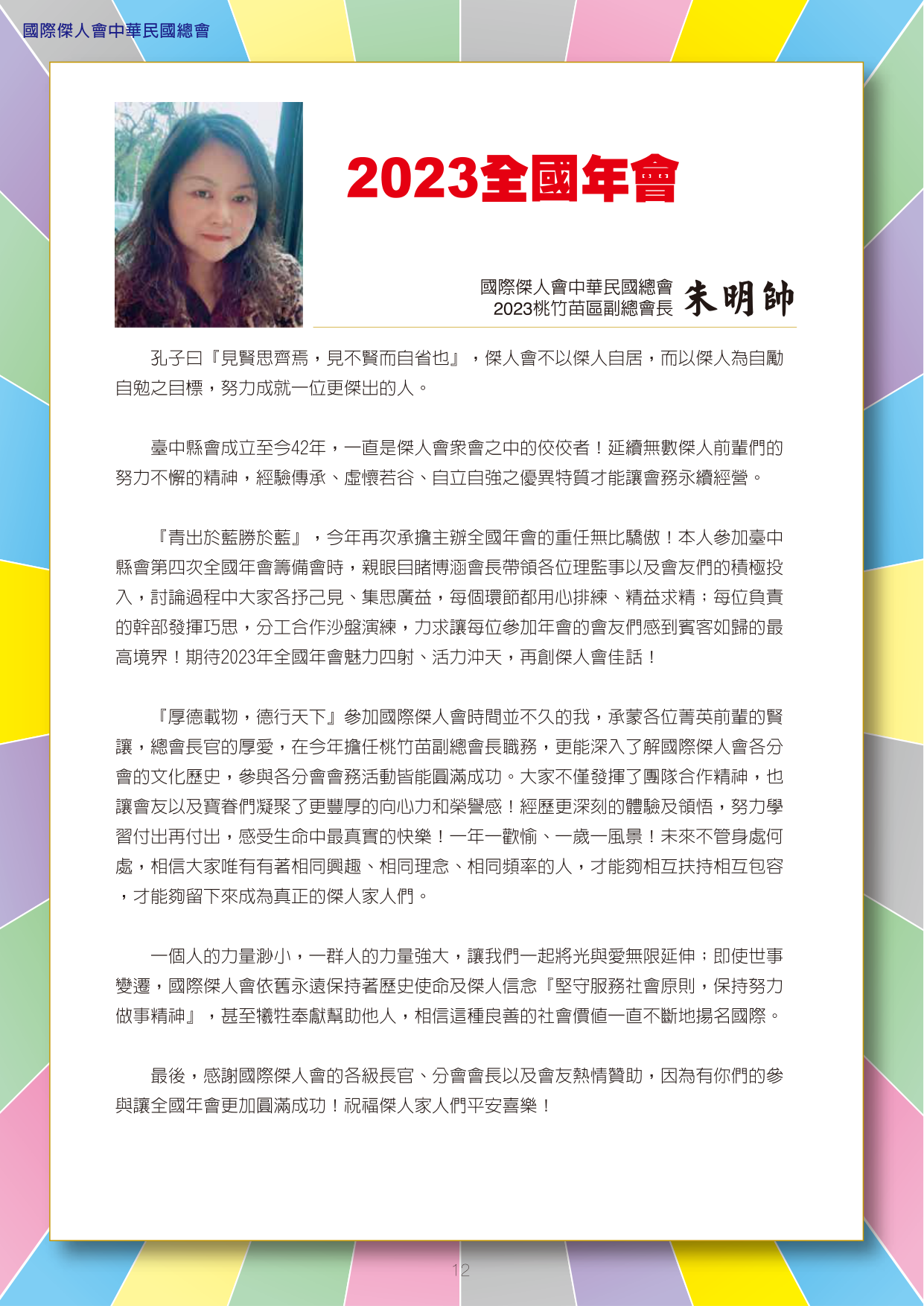 國際傑人會中華民國總會

2023全國年會

國際傑人會中華民國總會
2023桃竹苗區副總會長 朱明帥

孔子曰『見賢思齊焉，見不賢而自省也』，傑人會不以傑人自居，而以傑人為自勵自勉之目標，努力成就一位更傑出的人。

臺中縣會成立至今42年，一直是傑人會眾會之中的佼佼者！延續無數傑人前輩們的努力不懈的精神，經驗傳承、虛懷若谷、自立自強之優異特質才能讓會務永續經營。

『青出於藍勝於藍』，今年再次承擔主辦全國年會的重任無比驕傲！本人參加臺中縣會第四次全國年會籌備會時，親眼目睹博涵會長帶領各位理監事以及會友們的積極投入，討論過程中大家各抒己見、集思廣益，每個環節都用心排練、精益求精；每位負責的幹部發揮巧思，分工合作沙盤演練，力求讓每位參加年會的會友們感到賓客如歸的最高境界！期待2023年全國年會魅力四射、活力沖天，再創傑人會佳話！

『厚德載物，德行天下』參加國際傑人會時間並不久的我，承蒙各位菁英前輩的賢讓，總會長官的厚愛，在今年擔任桃竹苗副總會長職務，更能深入了解國際傑人會各分會的文化歷史，參與各分會會務活動皆能圓滿成功。大家不僅發揮了團隊合作精神，也讓會友以及寶眷們凝聚了更豐厚的向心力和榮譽感！經歷更深刻的體驗及領悟，努力學習付出再付出，感受生命中最真實的快樂！一年一歡愉、一歲一風景！未來不管身處何處，相信大家唯有有著相同興趣、相同理念、相同頻率的人，才能夠相互扶持相互包容，才能夠留下來成為真正的傑人家人們。

一個人的力量渺小，一群人的力量強大，讓我們一起將光與愛無限延伸；即使世事變遷，國際傑人會依舊永遠保持著歷史使命及傑人信念『堅守服務社會原則，保持努力做事精神』，甚至犧牲奉獻幫助他人，相信這種良善的社會價值一直不斷地揚名國際。

最後，感謝國際傑人會的各級長官、分會會長以及會友熱情贊助，因為有你們的參與讓全國年會更加圓滿成功！祝福傑人家人們平安喜樂！

12